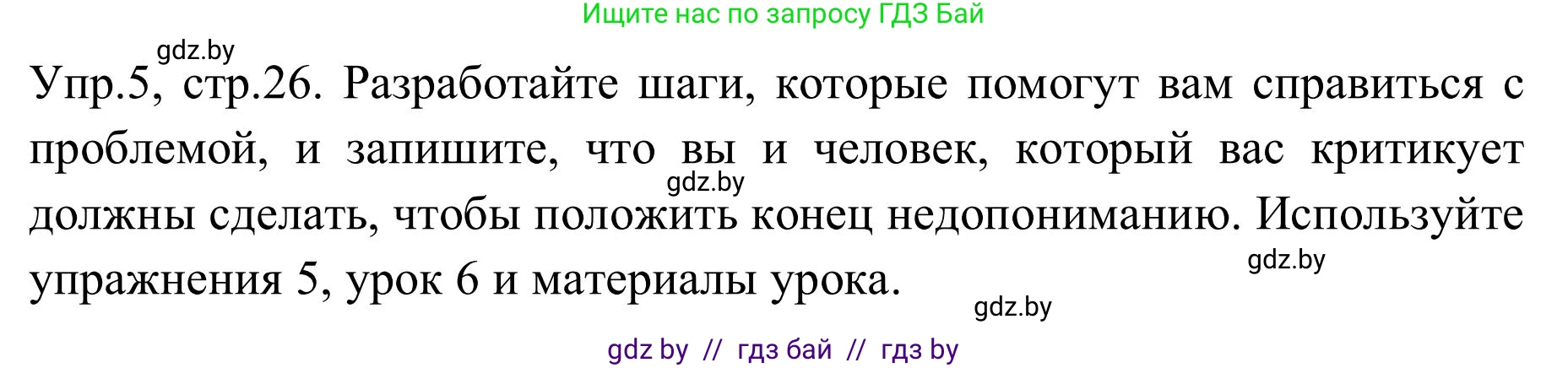 Ищите нас по запросу ГДЗ Бай

gdz.by

Упр.5, стр.26. Разработайте шаги, которые помогут вам справиться с проблемой, и запишите, что вы и человек, который вас критикует должны сделать, чтобы положить конец недопониманию. Используйте упражнения 5, урок 6 и материалы урока.

gdz.by

gdz.by

gdz.by

gdz by // гдз бай // гдз by